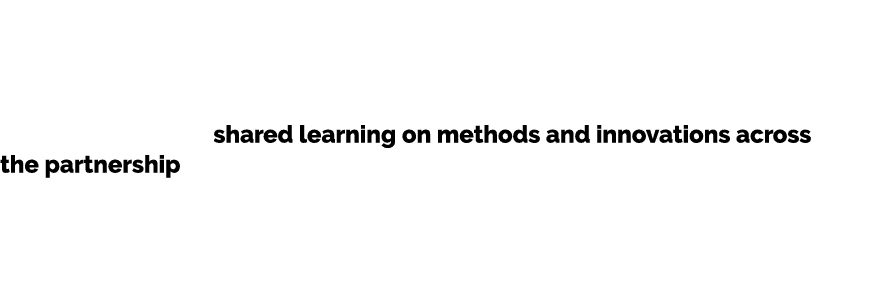 shared learning on methods and innovations across the partnership